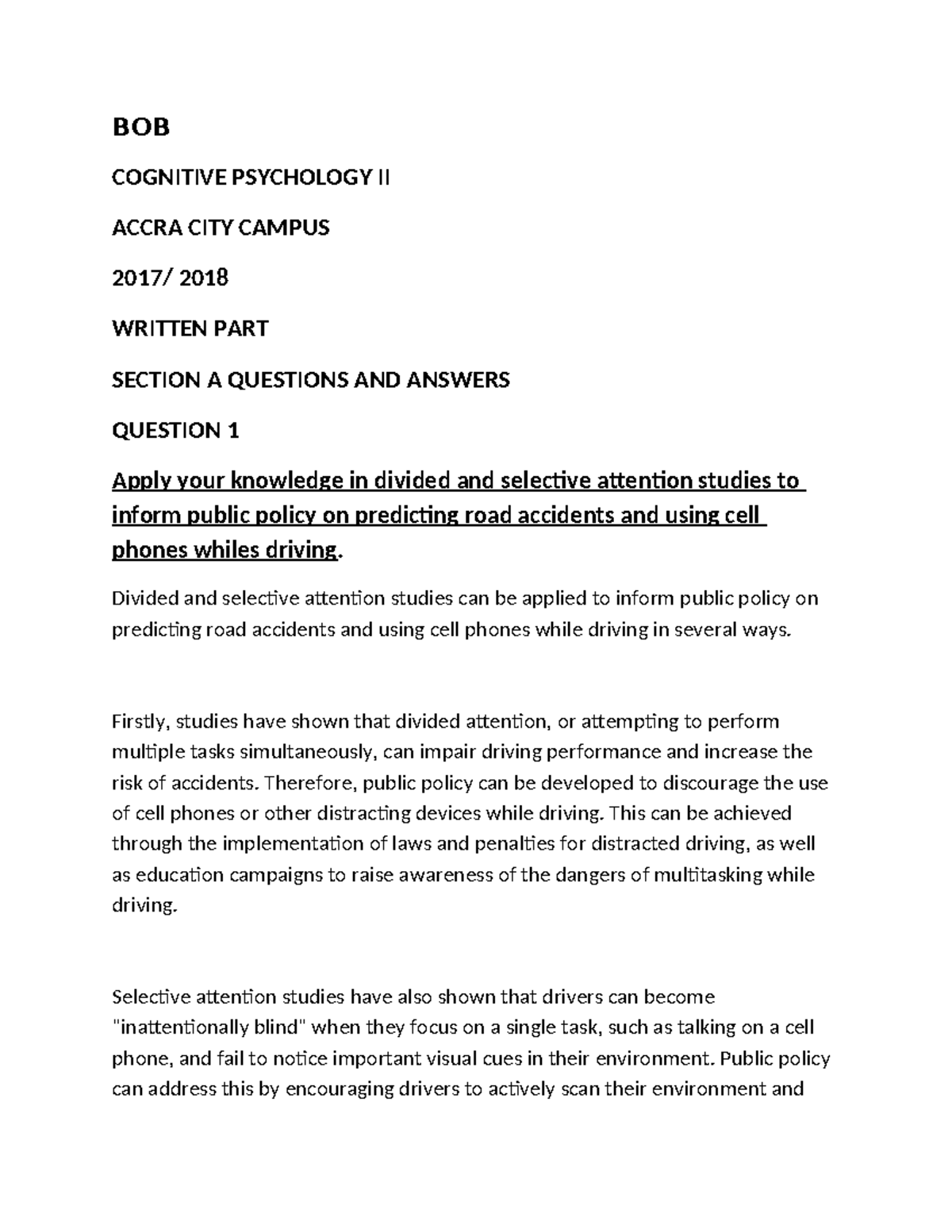 BOB

COGNITIVE PSYCHOLOGY II

ACCRA CITY CAMPUS

2017/ 2018

WRITTEN PART

SECTION A QUESTIONS AND ANSWERS

QUESTION 1

Apply your knowledge in divided and selective attention studies to inform public policy on predicting road accidents and using cell phones whiles driving.

Divided and selective attention studies can be applied to inform public policy on predicting road accidents and using cell phones while driving in several ways.

Firstly, studies have shown that divided attention, or attempting to perform multiple tasks simultaneously, can impair driving performance and increase the risk of accidents. Therefore, public policy can be developed to discourage the use of cell phones or other distracting devices while driving. This can be achieved through the implementation of laws and penalties for distracted driving, as well as education campaigns to raise awareness of the dangers of multitasking while driving.

Selective attention studies have also shown that drivers can become "inattentionally blind" when they focus on a single task, such as talking on a cell phone, and fail to notice important visual cues in their environment. Public policy can address this by encouraging drivers to actively scan their environment and